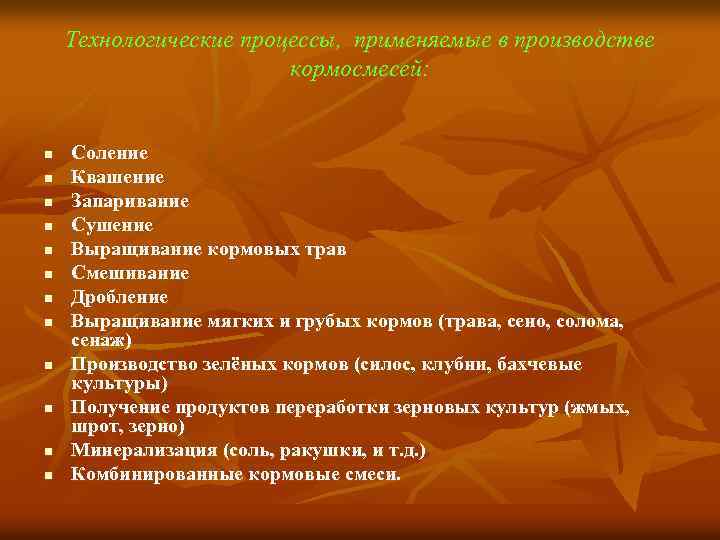 Технологические процессы, применяемые в производстве кормосмесей:

- Соление
- Квашение
- Запаривание
- Сушение
- Выращивание кормовых трав
- Смешивание
- Дробление
- Выращивание мягких и грубых кормов (трава, сено, солома, сенаж)
- Производство зелёных кормов (силос, клубни, бахчевые культуры)
- Получение продуктов переработки зерновых культур (жмых, шрот, зерно)
- Минерализация (соль, ракушки, и т.д.)
- Комбинированные кормовые смеси.